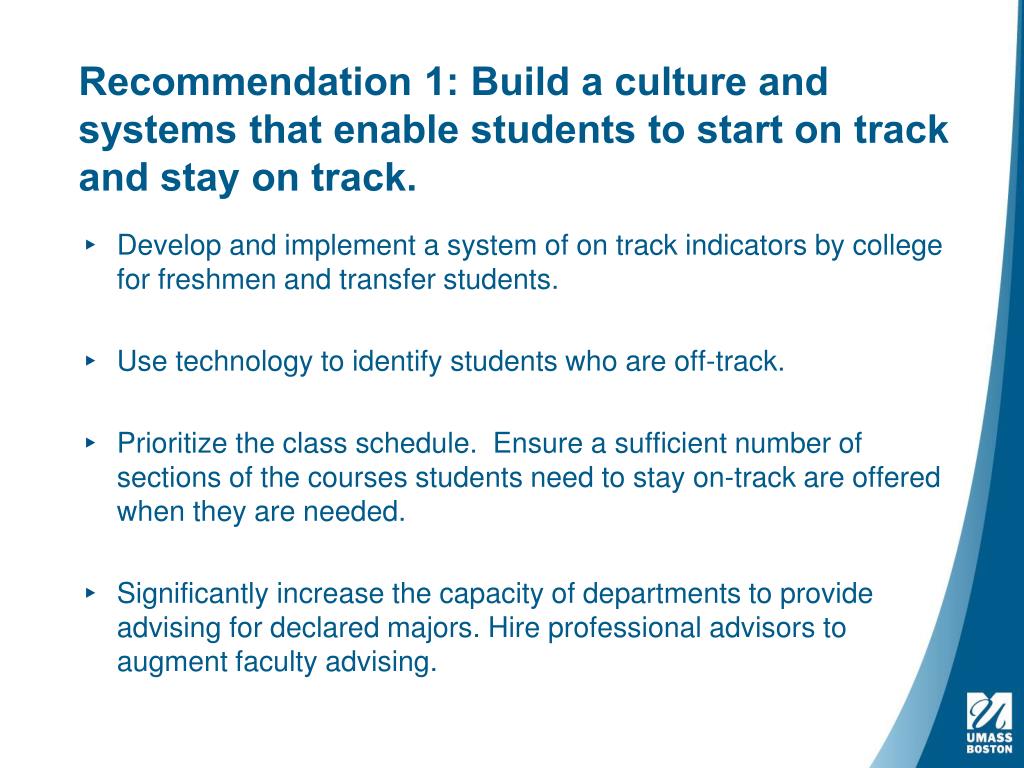 Recommendation 1: Build a culture and systems that enable students to start on track and stay on track.

‣ Develop and implement a system of on track indicators by college for freshmen and transfer students.

‣ Use technology to identify students who are off-track.

‣ Prioritize the class schedule. Ensure a sufficient number of sections of the courses students need to stay on-track are offered when they are needed.

‣ Significantly increase the capacity of departments to provide advising for declared majors. Hire professional advisors to augment faculty advising.

UMASS BOSTON